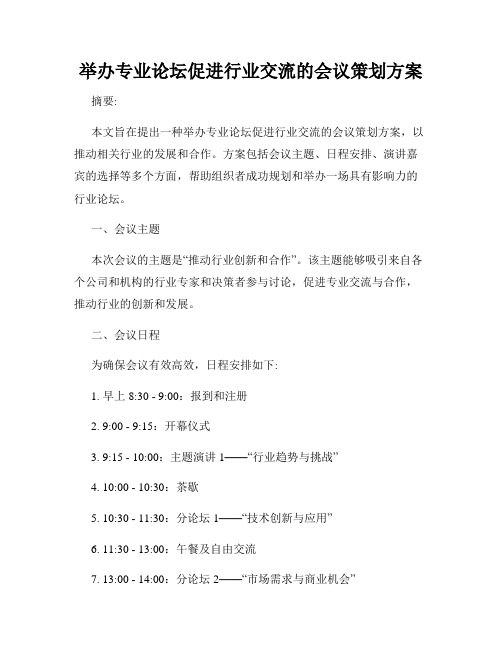 举办专业论坛促进行业交流的会议策划方案

摘要:

本文旨在提出一种举办专业论坛促进行业交流的会议策划方案，以推动相关行业的发展和合作。方案包括会议主题、日程安排、演讲嘉宾的选择等多个方面，帮助组织者成功规划和举办一场具有影响力的行业论坛。

一、会议主题

本次会议的主题是“推动行业创新和合作”。该主题能够吸引来自各个公司和机构的行业专家和决策者参与讨论，促进专业交流与合作，推动行业的创新和发展。

二、会议日程

为确保会议有效高效，日程安排如下:

1. 早上 8:30 - 9:00：报到和注册

2. 9:00 - 9:15：开幕仪式

3. 9:15 - 10:00：主题演讲 1——“行业趋势与挑战”

4. 10:00 - 10:30：茶歇

5. 10:30 - 11:30：分论坛 1——“技术创新与应用”

6. 11:30 - 13:00：午餐及自由交流

7. 13:00 - 14:00：分论坛 2——“市场需求与商业机会”